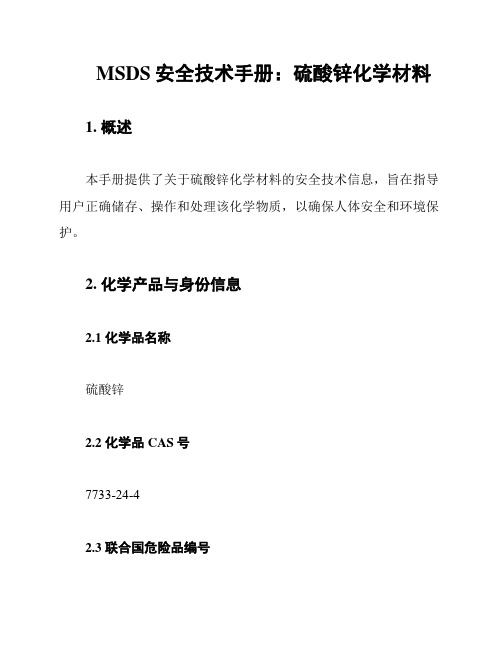 MSDS 安全技术手册：硫酸锌化学材料

1. 概述

本手册提供了关于硫酸锌化学材料的安全技术信息，旨在指导用户正确储存、操作和处理该化学物质，以确保人体安全和环境保护。

2. 化学产品与身份信息

2.1 化学品名称

硫酸锌

2.2 化学品 CAS 号

7733-24-4

2.3 联合国危险品编号